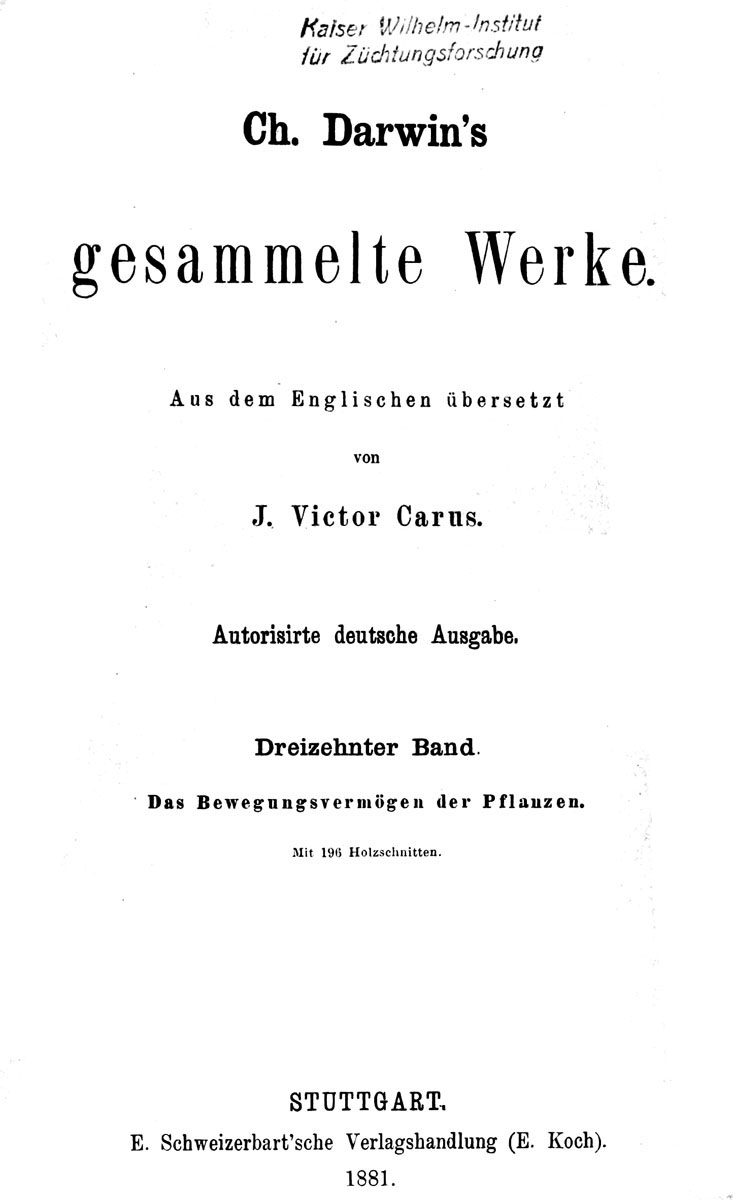 Kaiser Wilhelm-Institut für Züchtungsforschung

Ch. Darwin's

gesammelte Werke.

Aus dem Englischen übersetzt

von

J. Victor Carus.

Autorisirte deutsche Ausgabe.

Dreizehnter Band.

Das Bewegungsvermögen der Pflanzen.

Mit 196 Holzschnitten.

STUTTGART.

E. Schweizerbart'sche Verlagshandlung (E. Koch).

1881.